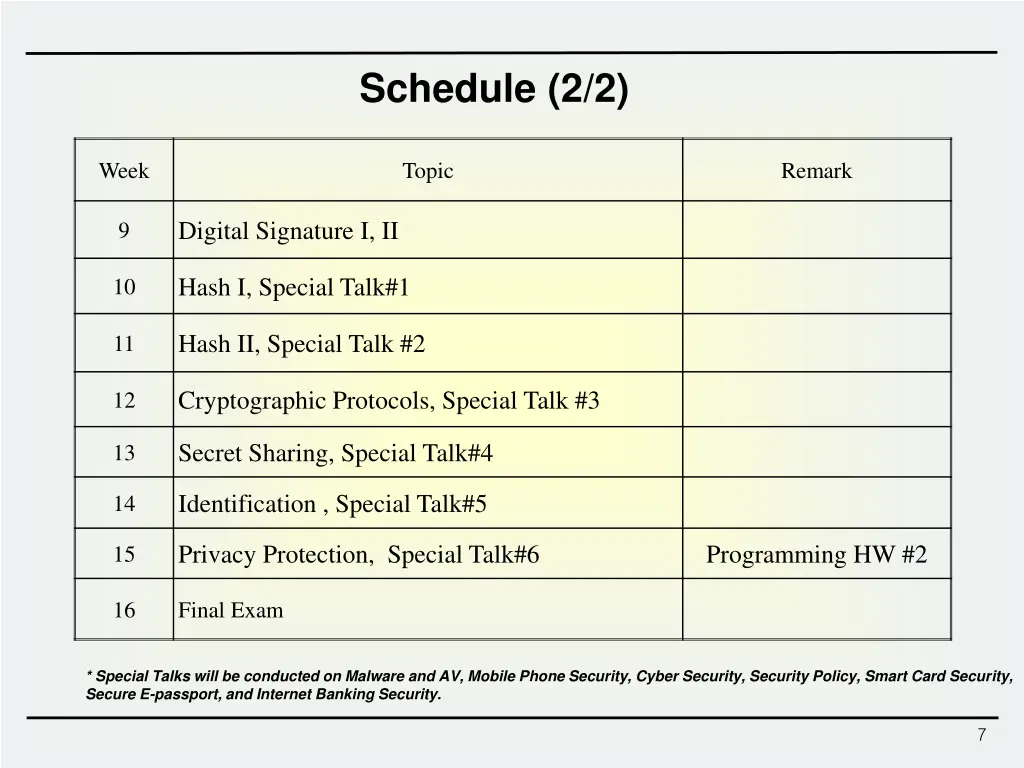 Schedule (2/2)

| Week | Topic | Remark |
|---|---|---|
| 9 | Digital Signature I, II | |
| 10 | Hash I, Special Talk#1 | |
| 11 | Hash II, Special Talk #2 | |
| 12 | Cryptographic Protocols, Special Talk #3 | |
| 13 | Secret Sharing, Special Talk#4 | |
| 14 | Identification , Special Talk#5 | |
| 15 | Privacy Protection, Special Talk#6 | Programming HW #2 |
| 16 | Final Exam | |

* Special Talks will be conducted on Malware and AV, Mobile Phone Security, Cyber Security, Security Policy, Smart Card Security, Secure E-passport, and Internet Banking Security.

7